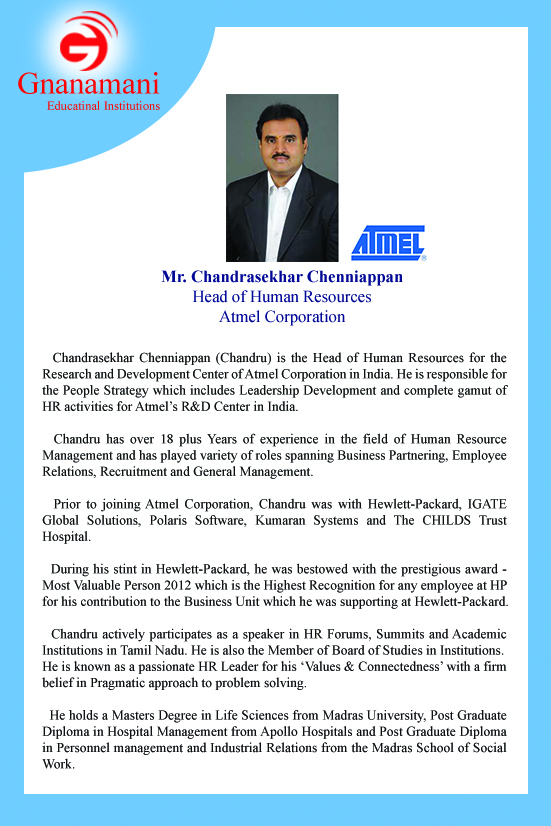 Gnanamani
Educatinal Institutions

ATMEL

Mr. Chandrasekhar Chenniappan
Head of Human Resources
Atmel Corporation

Chandrasekhar Chenniappan (Chandru) is the Head of Human Resources for the Research and Development Center of Atmel Corporation in India. He is responsible for the People Strategy which includes Leadership Development and complete gamut of HR activities for Atmel's R&D Center in India.

Chandru has over 18 plus Years of experience in the field of Human Resource Management and has played variety of roles spanning Business Partnering, Employee Relations, Recruitment and General Management.

Prior to joining Atmel Corporation, Chandru was with Hewlett-Packard, IGATE Global Solutions, Polaris Software, Kumaran Systems and The CHILDS Trust Hospital.

During his stint in Hewlett-Packard, he was bestowed with the prestigious award - Most Valuable Person 2012 which is the Highest Recognition for any employee at HP for his contribution to the Business Unit which he was supporting at Hewlett-Packard.

Chandru actively participates as a speaker in HR Forums, Summits and Academic Institutions in Tamil Nadu. He is also the Member of Board of Studies in Institutions. He is known as a passionate HR Leader for his 'Values & Connectedness' with a firm belief in Pragmatic approach to problem solving.

He holds a Masters Degree in Life Sciences from Madras University, Post Graduate Diploma in Hospital Management from Apollo Hospitals and Post Graduate Diploma in Personnel management and Industrial Relations from the Madras School of Social Work.